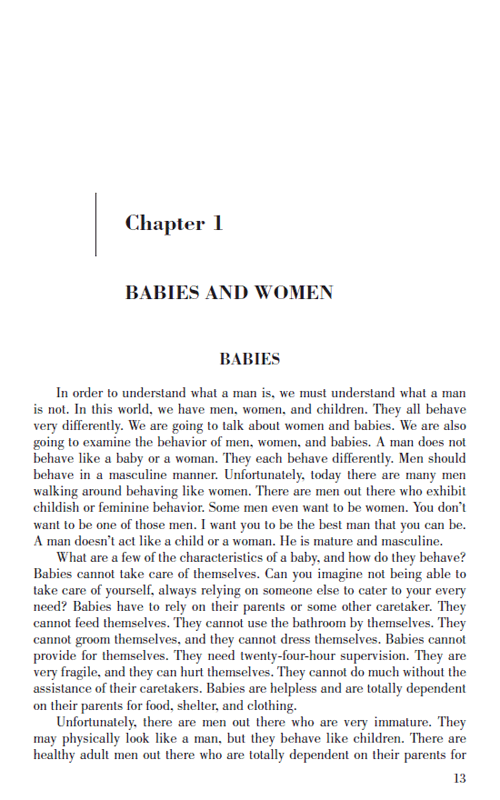 Chapter 1

BABIES AND WOMEN

BABIES

In order to understand what a man is, we must understand what a man is not. In this world, we have men, women, and children. They all behave very differently. We are going to talk about women and babies. We are also going to examine the behavior of men, women, and babies. A man does not behave like a baby or a woman. They each behave differently. Men should behave in a masculine manner. Unfortunately, today there are many men walking around behaving like women. There are men out there who exhibit childish or feminine behavior. Some men even want to be women. You don't want to be one of those men. I want you to be the best man that you can be. A man doesn't act like a child or a woman. He is mature and masculine.

What are a few of the characteristics of a baby, and how do they behave? Babies cannot take care of themselves. Can you imagine not being able to take care of yourself, always relying on someone else to cater to your every need? Babies have to rely on their parents or some other caretaker. They cannot feed themselves. They cannot use the bathroom by themselves. They cannot groom themselves, and they cannot dress themselves. Babies cannot provide for themselves. They need twenty-four-hour supervision. They are very fragile, and they can hurt themselves. They cannot do much without the assistance of their caretakers. Babies are helpless and are totally dependent on their parents for food, shelter, and clothing.

Unfortunately, there are men out there who are very immature. They may physically look like a man, but they behave like children. There are healthy adult men out there who are totally dependent on their parents for

13